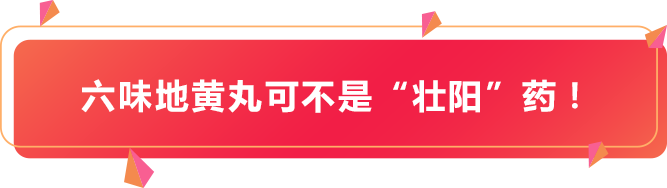 六味地黄丸可不是“壮阳”药！